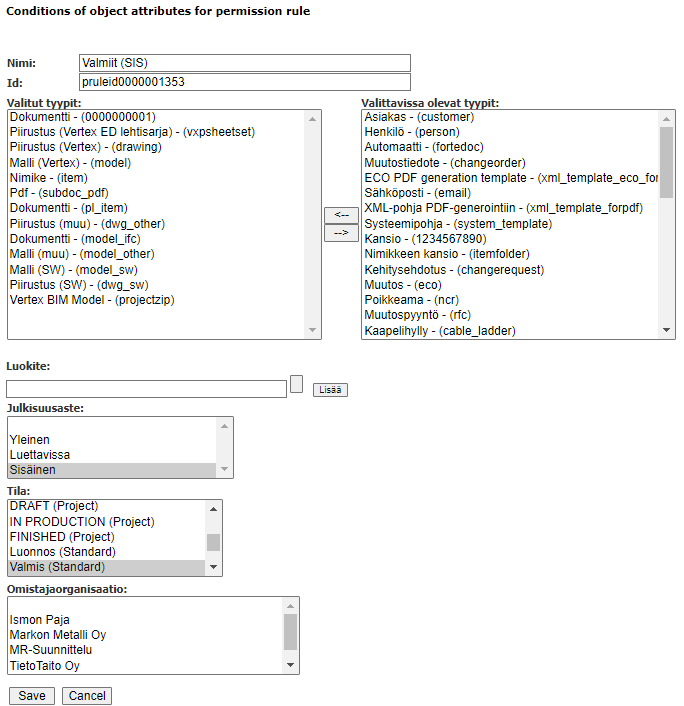 Conditions of object attributes for permission rule

Nimi: Valmiit (SIS)
Id: pruleid0000001353

Valitut tyypit:
Dokumentti - (0000000001)
Piirustus (Vertex ED lehtisarja) - (vxpsheetset)
Piirustus (Vertex) - (drawing)
Malli (Vertex) - (model)
Nimike - (item)
Pdf - (subdoc_pdf)
Dokumentti - (pl_item)
Piirustus (muu) - (dwg_other)
Dokumentti - (model_ifc)
Malli (muu) - (model_other)
Malli (SW) - (model_sw)
Piirustus (SW) - (dwg_sw)
Vertex BIM Model - (projectzip)

<--
-->

Valittavissa olevat tyypit:
Asiakas - (customer)
Henkilö - (person)
Automaatti - (fortedoc)
Muutostiedote - (changeorder)
ECO PDF generation template - (xml_template_eco_for
Sähköposti - (email)
XML-pohja PDF-generointiin - (xml_template_forpdf)
Systeemipohja - (system_template)
Kansio - (1234567890)
Nimikkeen kansio - (itemfolder)
Kehitysehdotus - (changerequest)
Muutos - (eco)
Poikkeama - (ncr)
Muutospyyntö - (rfc)
Kaapelihylly - (cable_ladder)

Luokite:
Lisää

Julkisuusaste:
Yleinen
Luettavissa
Sisäinen

Tila:
DRAFT (Project)
IN PRODUCTION (Project)
FINISHED (Project)
Luonnos (Standard)
Valmis (Standard)

Omistajaorganisaatio:
Ismon Paja
Markon Metalli Oy
MR-Suunnittelu
TietoTaito Oy

Save Cancel